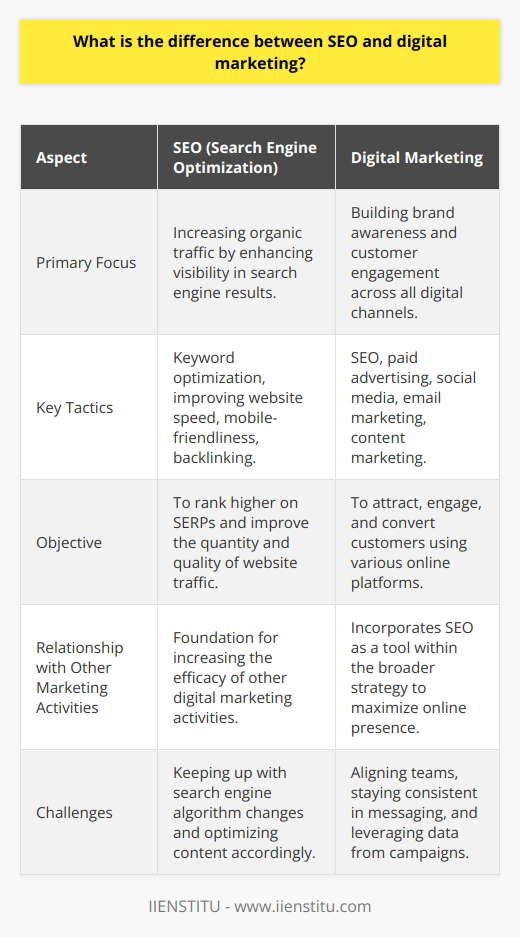 What is the difference between SEO and digital marketing?

| Aspect | SEO (Search Engine Optimization) | Digital Marketing |
|---|---|---|
| Primary Focus | Increasing organic traffic by enhancing visibility in search engine results. | Building brand awareness and customer engagement across all digital channels. |
| Key Tactics | Keyword optimization, improving website speed, mobile-friendliness, backlinking. | SEO, paid advertising, social media, email marketing, content marketing. |
| Objective | To rank higher on SERPs and improve the quantity and quality of website traffic. | To attract, engage, and convert customers using various online platforms. |
| Relationship with Other Marketing Activities | Foundation for increasing the efficacy of other digital marketing activities. | Incorporates SEO as a tool within the broader strategy to maximize online presence. |
| Challenges | Keeping up with search engine algorithm changes and optimizing content accordingly. | Aligning teams, staying consistent in messaging, and leveraging data from campaigns. |

IIENSTITU - www.iienstitu.com